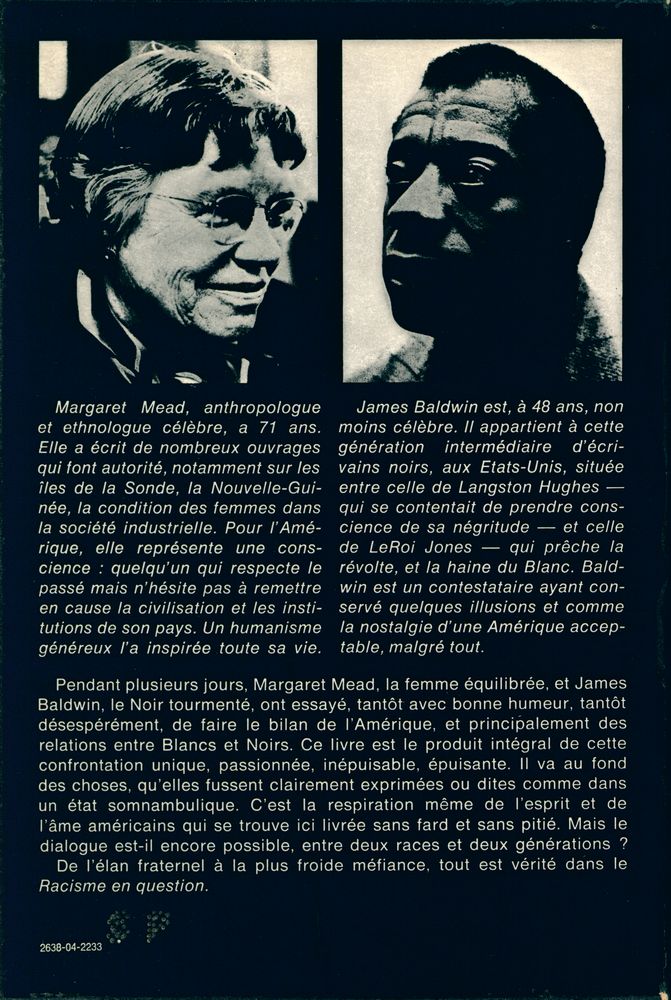 Margaret Mead, anthropologue et ethnologue célèbre, a 71 ans. Elle a écrit de nombreux ouvrages qui font autorité, notamment sur les îles de la Sonde, la Nouvelle-Guinée, la condition des femmes dans la société industrielle. Pour l'Amérique, elle représente une conscience : quelqu'un qui respecte le passé mais n'hésite pas à remettre en cause la civilisation et les institutions de son pays. Un humanisme généreux l'a inspirée toute sa vie.

James Baldwin est, à 48 ans, non moins célèbre. Il appartient à cette génération intermédiaire d'écrivains noirs, aux Etats-Unis, située entre celle de Langston Hughes — qui se contentait de prendre conscience de sa négritude — et celle de LeRoi Jones — qui prêche la révolte, et la haine du Blanc. Baldwin est un contestataire ayant conservé quelques illusions et comme la nostalgie d'une Amérique acceptable, malgré tout.

Pendant plusieurs jours, Margaret Mead, la femme équilibrée, et James Baldwin, le Noir tourmenté, ont essayé, tantôt avec bonne humeur, tantôt désespérément, de faire le bilan de l'Amérique, et principalement des relations entre Blancs et Noirs. Ce livre est le produit intégral de cette confrontation unique, passionnée, inépuisable, épuisante. Il va au fond des choses, qu'elles fussent clairement exprimées ou dites comme dans un état somnambulique. C'est la respiration même de l'esprit et de l'âme américains qui se trouve ici livrée sans fard et sans pitié. Mais le dialogue est-il encore possible, entre deux races et deux générations ?
De l'élan fraternel à la plus froide méfiance, tout est vérité dans le Racisme en question.

2638-04-2233